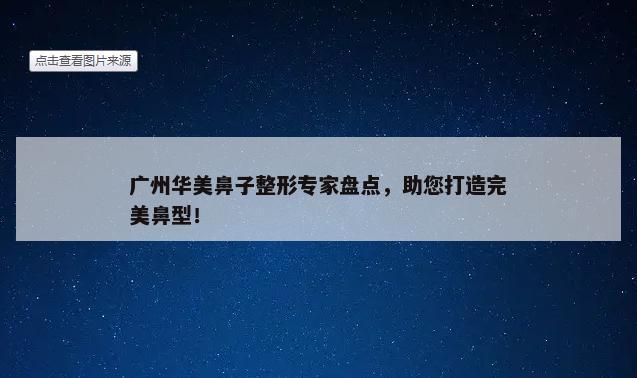 点击查看图片来源

广州华美鼻子整形专家盘点，助您打造完美鼻型！